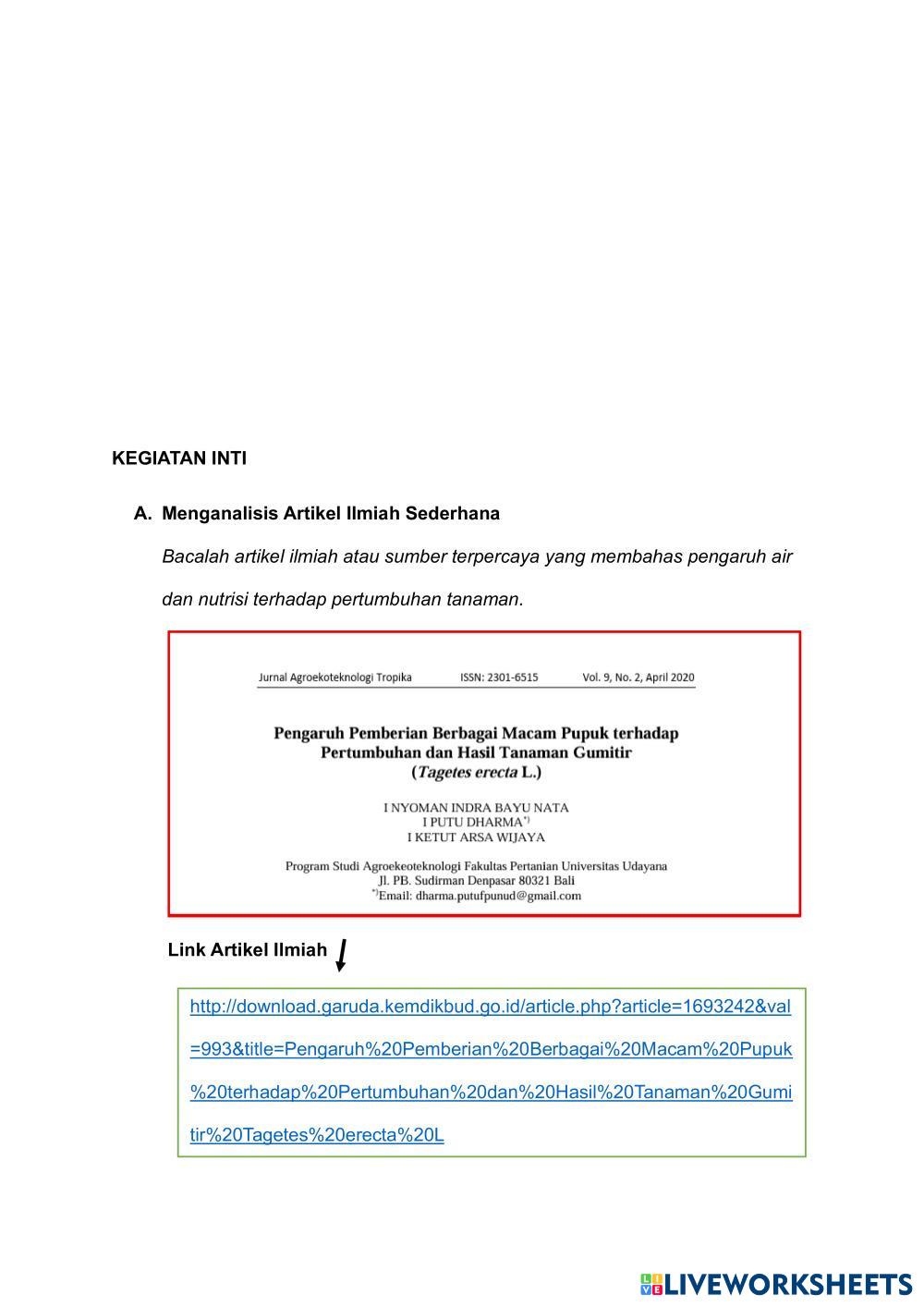 KEGIATAN INTI

A. Menganalisis Artikel Ilmiah Sederhana

Bacalah artikel ilmiah atau sumber terpercaya yang membahas pengaruh air dan nutrisi terhadap pertumbuhan tanaman.

Jurnal Agroekoteknologi Tropika ISSN: 2301-6515 Vol. 9, No. 2, April 2020

Pengaruh Pemberian Berbagai Macam Pupuk terhadap Pertumbuhan dan Hasil Tanaman Gumitir (Tagetes erecta L.)

I NYOMAN INDRA BAYU NATA
I PUTU DHARMA*)
I KETUT ARSA WIJAYA

Program Studi Agroekoteknologi Fakultas Pertanian Universitas Udayana
Jl. PB. Sudirman Denpasar 80321 Bali
*)Email: dharma.putufpunud@gmail.com

Link Artikel Ilmiah

http://download.garuda.kemdikbud.go.id/article.php?article=1693242&val=993&title=Pengaruh%20Pemberian%20Berbagai%20Macam%20Pupuk%20terhadap%20Pertumbuhan%20dan%20Hasil%20Tanaman%20Gumitir%20Tagetes%20erecta%20L

LIVEWORKSHEETS